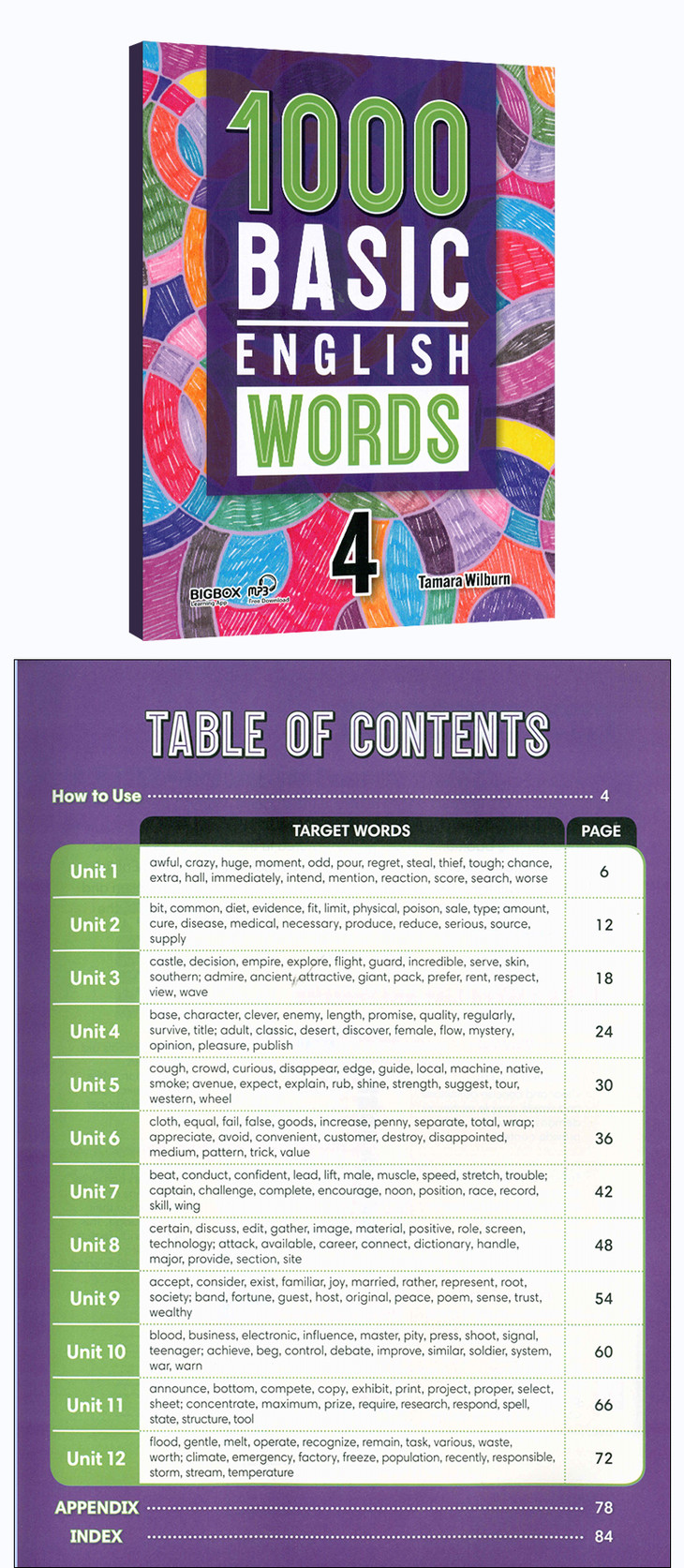 1000 BASIC ENGLISH WORDS

4

BIGBOX Learning App

mp3 Free Download

Tamara Wilburn

TABLE OF CONTENTS

How to Use 4

|  | TARGET WORDS | PAGE |
|---|---|---|
| Unit 1 | awful, crazy, huge, moment, odd, pour, regret, steal, thief, tough; chance, extra, hall, immediately, intend, mention, reaction, score, search, worse | 6 |
| Unit 2 | bit, common, diet, evidence, fit, limit, physical, poison, sale, type; amount, cure, disease, medical, necessary, produce, reduce, serious, source, supply | 12 |
| Unit 3 | castle, decision, empire, explore, flight, guard, incredible, serve, skin, southern; admire, ancient, attractive, giant, pack, prefer, rent, respect, view, wave | 18 |
| Unit 4 | base, character, clever, enemy, length, promise, quality, regularly, survive, title; adult, classic, desert, discover, female, flow, mystery, opinion, pleasure, publish | 24 |
| Unit 5 | cough, crowd, curious, disappear, edge, guide, local, machine, native, smoke; avenue, expect, explain, rub, shine, strength, suggest, tour, western, wheel | 30 |
| Unit 6 | cloth, equal, fail, false, goods, increase, penny, separate, total, wrap; appreciate, avoid, convenient, customer, destroy, disappointed, medium, pattern, trick, value | 36 |
| Unit 7 | beat, conduct, confident, lead, lift, male, muscle, speed, stretch, trouble; captain, challenge, complete, encourage, noon, position, race, record, skill, wing | 42 |
| Unit 8 | certain, discuss, edit, gather, image, material, positive, role, screen, technology; attack, available, career, connect, dictionary, handle, major, provide, section, site | 48 |
| Unit 9 | accept, consider, exist, familiar, joy, married, rather, represent, root, society; band, fortune, guest, host, original, peace, poem, sense, trust, wealthy | 54 |
| Unit 10 | blood, business, electronic, influence, master, pity, press, shoot, signal, teenager; achieve, beg, control, debate, improve, similar, soldier, system, war, warn | 60 |
| Unit 11 | announce, bottom, compete, copy, exhibit, print, project, proper, select, sheet; concentrate, maximum, prize, require, research, respond, spell, state, structure, tool | 66 |
| Unit 12 | flood, gentle, melt, operate, recognize, remain, task, various, waste, worth; climate, emergency, factory, freeze, population, recently, responsible, storm, stream, temperature | 72 |

APPENDIX 78

INDEX 84